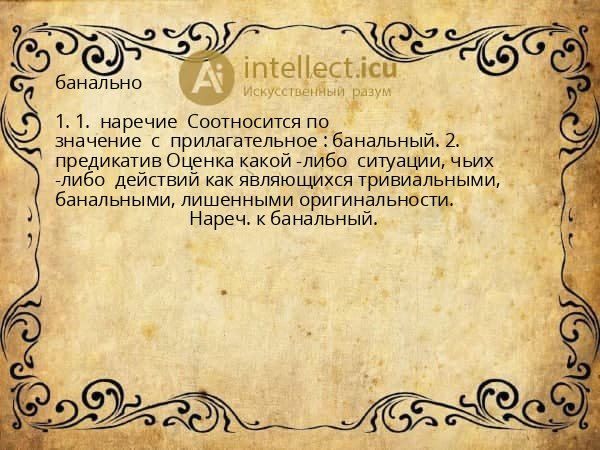 Ai intellect.icu
Искусственный разум

банально

1. 1. наречие Соотносится по значение с прилагательное : банальный. 2. предикатив Оценка какой -либо ситуации, чьих -либо действий как являющихся тривиальными, банальными, лишенными оригинальности.
Нареч. к банальный.